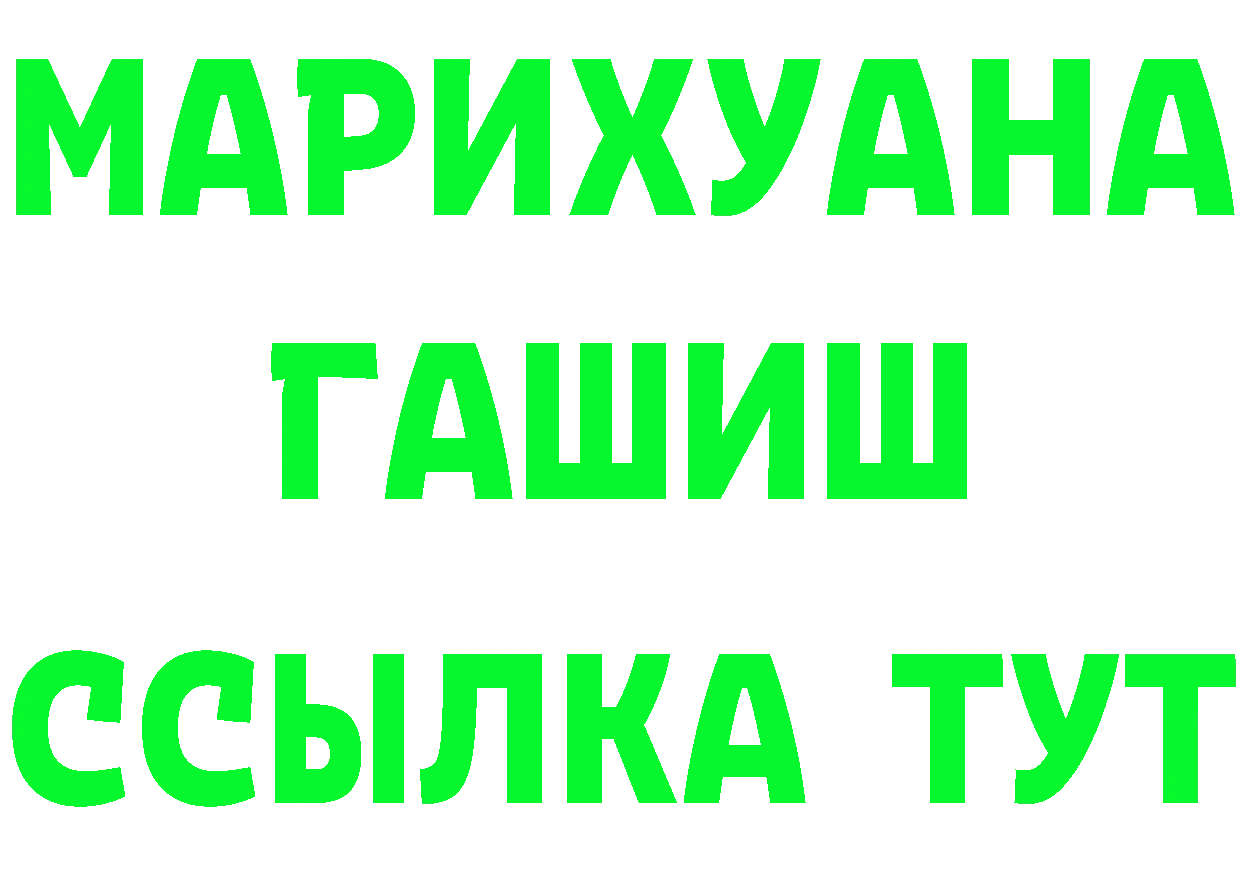 МАРИХУАНА
ГАШИШ
ССЫЛКА ТУТ